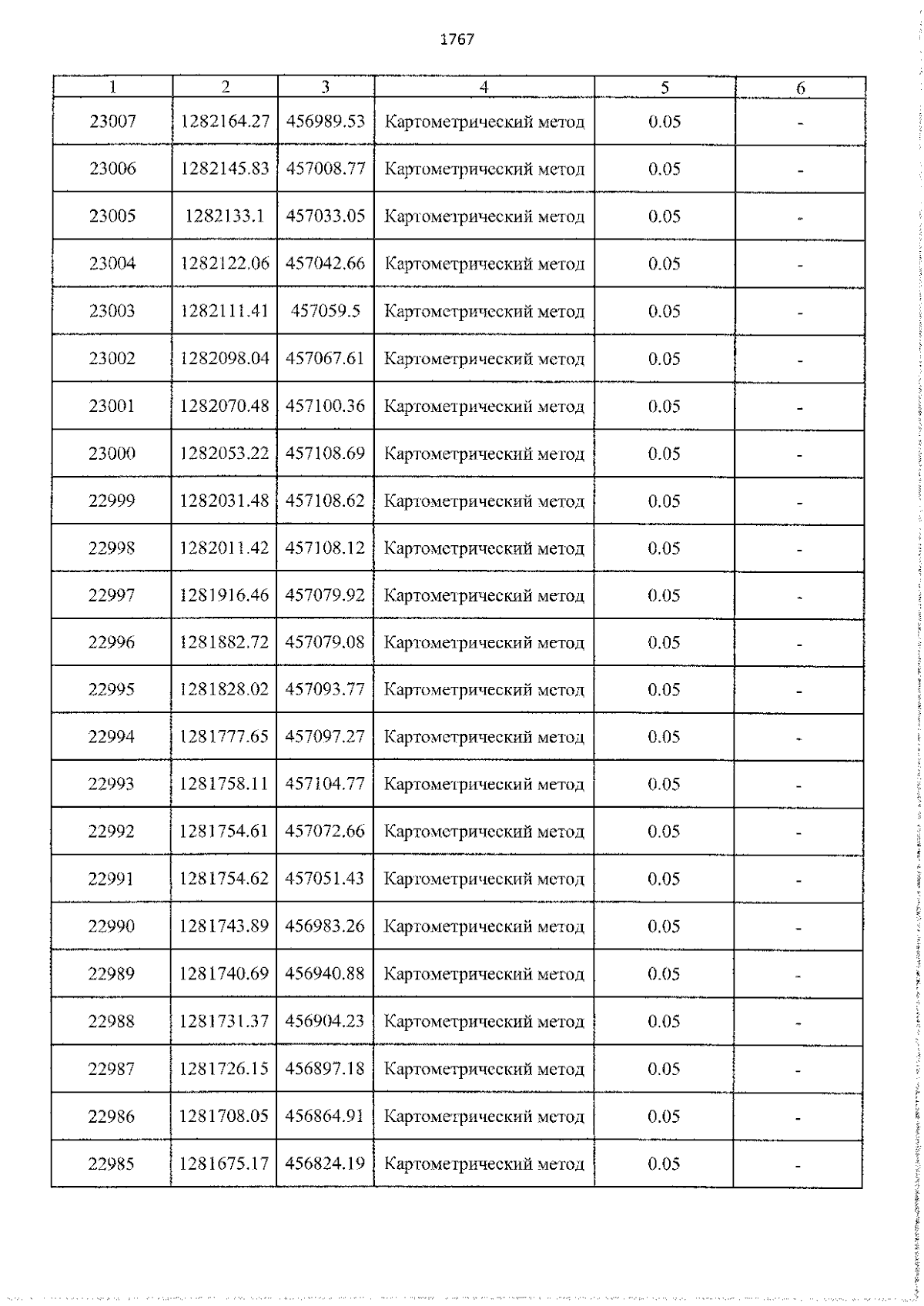 1767

| 1 | 2 | 3 | 4 | 5 | 6 |
|---|---|---|---|---|---|
| 23007 | 1282164.27 | 456989.53 | Картометрический метод | 0.05 | - |
| 23006 | 1282145.83 | 457008.77 | Картометрический метод | 0.05 | - |
| 23005 | 1282133.1 | 457033.05 | Картометрический метод | 0.05 | - |
| 23004 | 1282122.06 | 457042.66 | Картометрический метод | 0.05 | - |
| 23003 | 1282111.41 | 457059.5 | Картометрический метод | 0.05 | - |
| 23002 | 1282098.04 | 457067.61 | Картометрический метод | 0.05 | - |
| 23001 | 1282070.48 | 457100.36 | Картометрический метод | 0.05 | - |
| 23000 | 1282053.22 | 457108.69 | Картометрический метод | 0.05 | - |
| 22999 | 1282031.48 | 457108.62 | Картометрический метод | 0.05 | - |
| 22998 | 1282011.42 | 457108.12 | Картометрический метод | 0.05 | - |
| 22997 | 1281916.46 | 457079.92 | Картометрический метод | 0.05 | - |
| 22996 | 1281882.72 | 457079.08 | Картометрический метод | 0.05 | - |
| 22995 | 1281828.02 | 457093.77 | Картометрический метод | 0.05 | - |
| 22994 | 1281777.65 | 457097.27 | Картометрический метод | 0.05 | - |
| 22993 | 1281758.11 | 457104.77 | Картометрический метод | 0.05 | - |
| 22992 | 1281754.61 | 457072.66 | Картометрический метод | 0.05 | - |
| 22991 | 1281754.62 | 457051.43 | Картометрический метод | 0.05 | - |
| 22990 | 1281743.89 | 456983.26 | Картометрический метод | 0.05 | - |
| 22989 | 1281740.69 | 456940.88 | Картометрический метод | 0.05 | - |
| 22988 | 1281731.37 | 456904.23 | Картометрический метод | 0.05 | - |
| 22987 | 1281726.15 | 456897.18 | Картометрический метод | 0.05 | - |
| 22986 | 1281708.05 | 456864.91 | Картометрический метод | 0.05 | - |
| 22985 | 1281675.17 | 456824.19 | Картометрический метод | 0.05 | - |